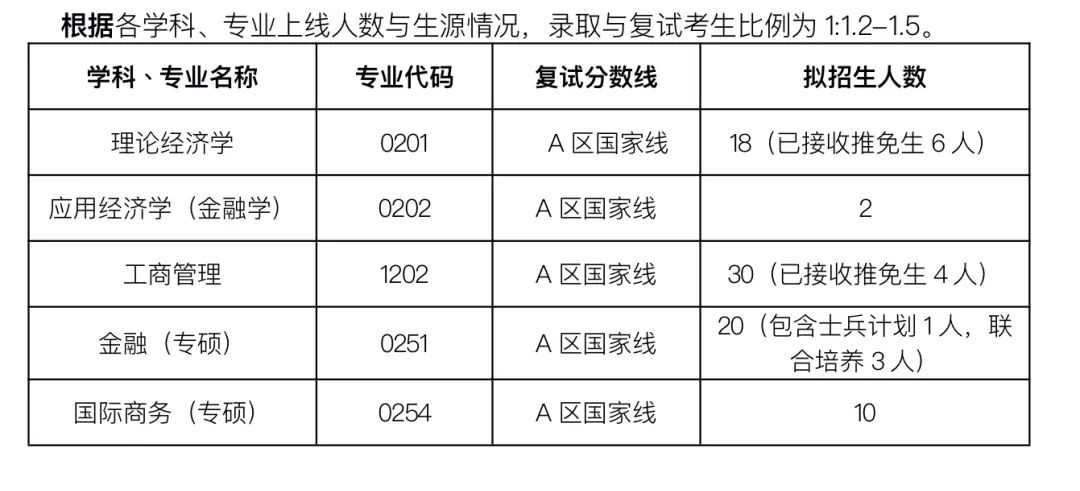 根据各学科、专业上线人数与生源情况，录取与复试考生比例为1:1.2–1.5。

| 学科、专业名称 | 专业代码 | 复试分数线 | 拟招生人数 |
|---|---|---|---|
| 理论经济学 | 0201 | A区国家线 | 18（已接收推免生6人） |
| 应用经济学（金融学） | 0202 | A区国家线 | 2 |
| 工商管理 | 1202 | A区国家线 | 30（已接收推免生4人） |
| 金融（专硕） | 0251 | A区国家线 | 20（包含士兵计划1人，联合培养3人） |
| 国际商务（专硕） | 0254 | A区国家线 | 10 |